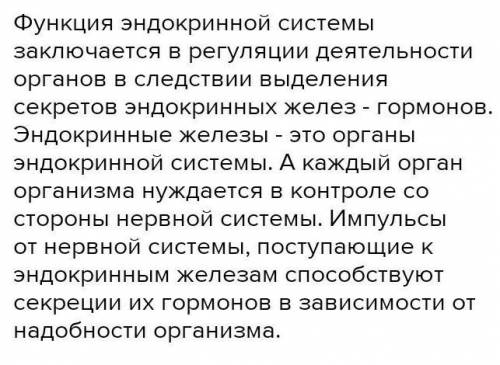 Функция эндокринной системы заключается в регуляции деятельности органов в следствии выделения секретов эндокринных желез - гормонов. Эндокринные железы - это органы эндокринной системы. А каждый орган организма нуждается в контроле со стороны нервной системы. Импульсы от нервной системы, поступающие к эндокринным железам способствуют секреции их гормонов в зависимости от надобности организма.